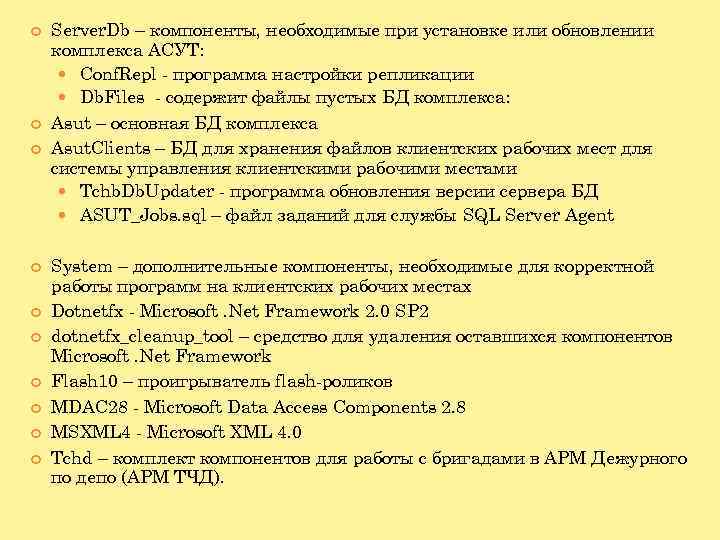 ServerDb – компоненты, необходимые при установке или обновлении комплекса АСУТ:

ConfRepl - программа настройки репликации

DbFiles - содержит файлы пустых БД комплекса:

Asut – основная БД комплекса

AsutClients – БД для хранения файлов клиентских рабочих мест для системы управления клиентскими рабочими местами

TchbDbUpdater - программа обновления версии сервера БД

ASUT_Jobs.sql – файл заданий для службы SQL Server Agent

System – дополнительные компоненты, необходимые для корректной работы программ на клиентских рабочих местах

Dotnetfx - Microsoft .Net Framework 2.0 SP2

dotnetfx_cleanup_tool – средство для удаления оставшихся компонентов Microsoft .Net Framework

Flash10 – проигрыватель flash-роликов

MDAC28 - Microsoft Data Access Components 2.8

MSXML4 - Microsoft XML 4.0

Tchd – комплект компонентов для работы с бригадами в АРМ Дежурного по депо (АРМ ТЧД).